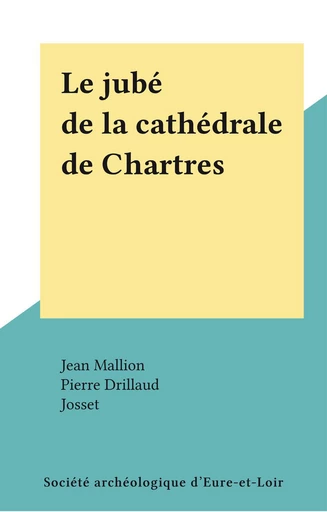 Le jubé de la cathédrale de Chartres

Jean Mallion
Pierre Drillaud
Josset

Société archéologique d'Eure-et-Loir